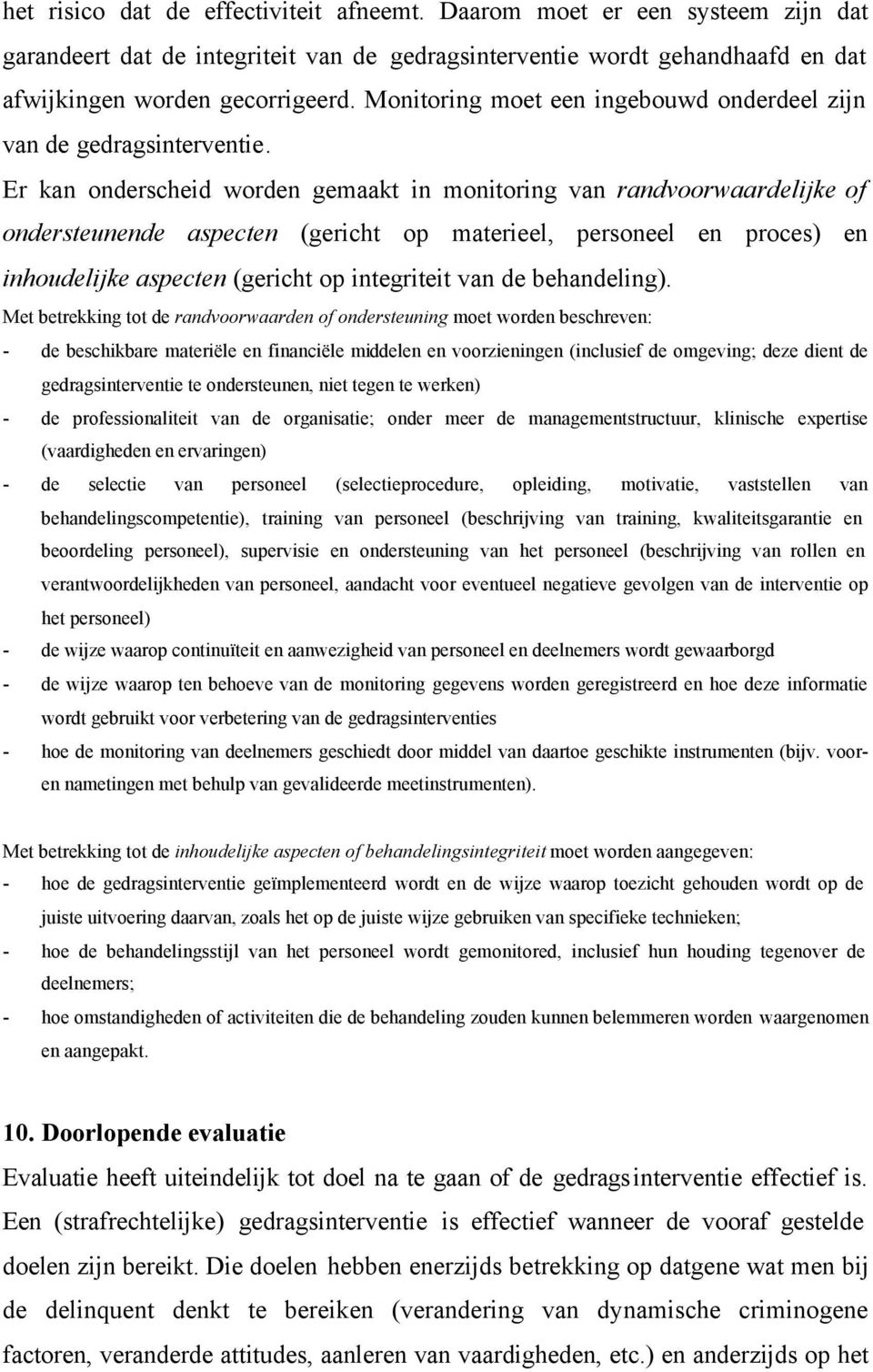 het risico dat de effectiviteit afneemt. Daarom moet er een systeem zijn dat garandeert dat de integriteit van de gedragsinterventie wordt gehandhaafd en dat afwijkingen worden gecorrigeerd. Monitoring moet een ingebouwd onderdeel zijn van de gedragsinterventie. Er kan onderscheid worden gemaakt in monitoring van randvoorwaardelijke of ondersteunende aspecten (gericht op materieel, personeel en proces) en inhoudelijke aspecten (gericht op integriteit van de behandeling).

Met betrekking tot de randvoorwaarden of ondersteuning moet worden beschreven:
- de beschikbare materiële en financiële middelen en voorzieningen (inclusief de omgeving; deze dient de gedragsinterventie te ondersteunen, niet tegen te werken)
- de professionaliteit van de organisatie; onder meer de managementstructuur, klinische expertise (vaardigheden en ervaringen)
- de selectie van personeel (selectieprocedure, opleiding, motivatie, vaststellen van behandelingscompetentie), training van personeel (beschrijving van training, kwaliteitsgarantie en beoordeling personeel), supervisie en ondersteuning van het personeel (beschrijving van rollen en verantwoordelijkheden van personeel, aandacht voor eventueel negatieve gevolgen van de interventie op het personeel)
- de wijze waarop continuïteit en aanwezigheid van personeel en deelnemers wordt gewaarborgd
- de wijze waarop ten behoeve van de monitoring gegevens worden geregistreerd en hoe deze informatie wordt gebruikt voor verbetering van de gedragsinterventies
- hoe de monitoring van deelnemers geschiedt door middel van daartoe geschikte instrumenten (bijv. voor- en nametingen met behulp van gevalideerde meetinstrumenten).

Met betrekking tot de inhoudelijke aspecten of behandelingsintegriteit moet worden aangegeven:
- hoe de gedragsinterventie geïmplementeerd wordt en de wijze waarop toezicht gehouden wordt op de juiste uitvoering daarvan, zoals het op de juiste wijze gebruiken van specifieke technieken;
- hoe de behandelingsstijl van het personeel wordt gemonitored, inclusief hun houding tegenover de deelnemers;
- hoe omstandigheden of activiteiten die de behandeling zouden kunnen belemmeren worden waargenomen en aangepakt.

10. Doorlopende evaluatie
Evaluatie heeft uiteindelijk tot doel na te gaan of de gedragsinterventie effectief is. Een (strafrechtelijke) gedragsinterventie is effectief wanneer de vooraf gestelde doelen zijn bereikt. Die doelen hebben enerzijds betrekking op datgene wat men bij de delinquent denkt te bereiken (verandering van dynamische criminogene factoren, veranderde attitudes, aanleren van vaardigheden, etc.) en anderzijds op het